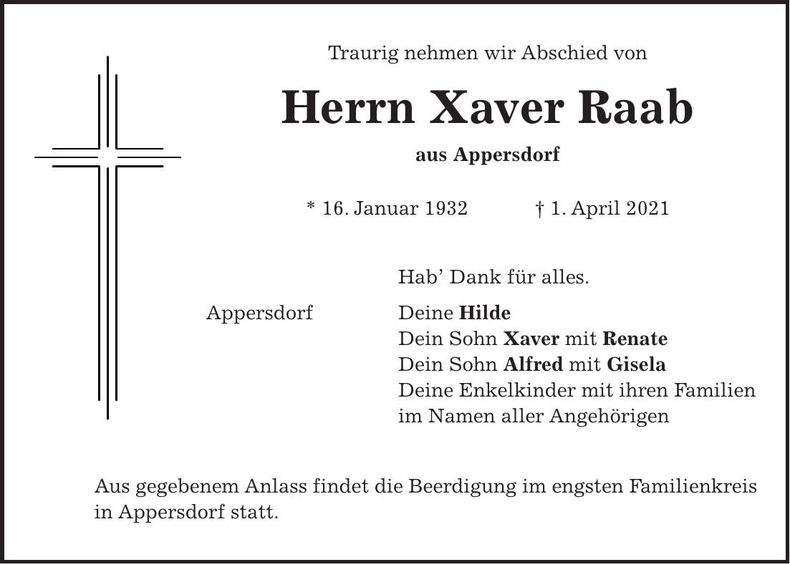 Traurig nehmen wir Abschied von

Herrn Xaver Raab

aus Appersdorf

* 16. Januar 1932 † 1. April 2021

Hab' Dank für alles.

Appersdorf

Deine Hilde
Dein Sohn Xaver mit Renate
Dein Sohn Alfred mit Gisela
Deine Enkelkinder mit ihren Familien
im Namen aller Angehörigen

Aus gegebenem Anlass findet die Beerdigung im engsten Familienkreis in Appersdorf statt.